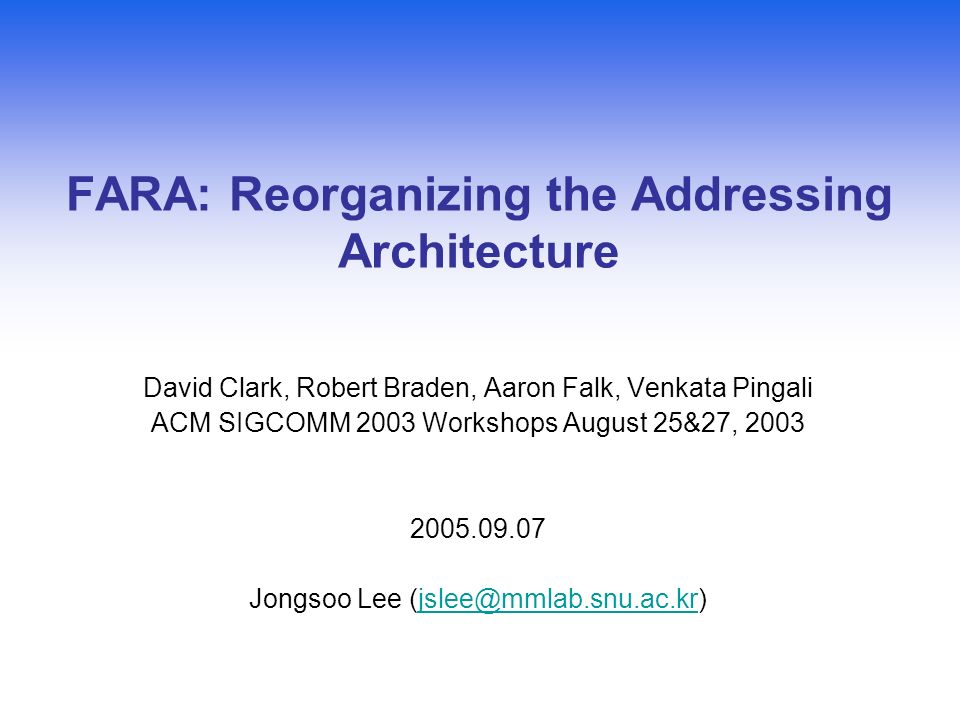 FARA: Reorganizing the Addressing Architecture

David Clark, Robert Braden, Aaron Falk, Venkata Pingali
ACM SIGCOMM 2003 Workshops August 25&27, 2003

2005.09.07

Jongsoo Lee (jslee@mmlab.snu.ac.kr)